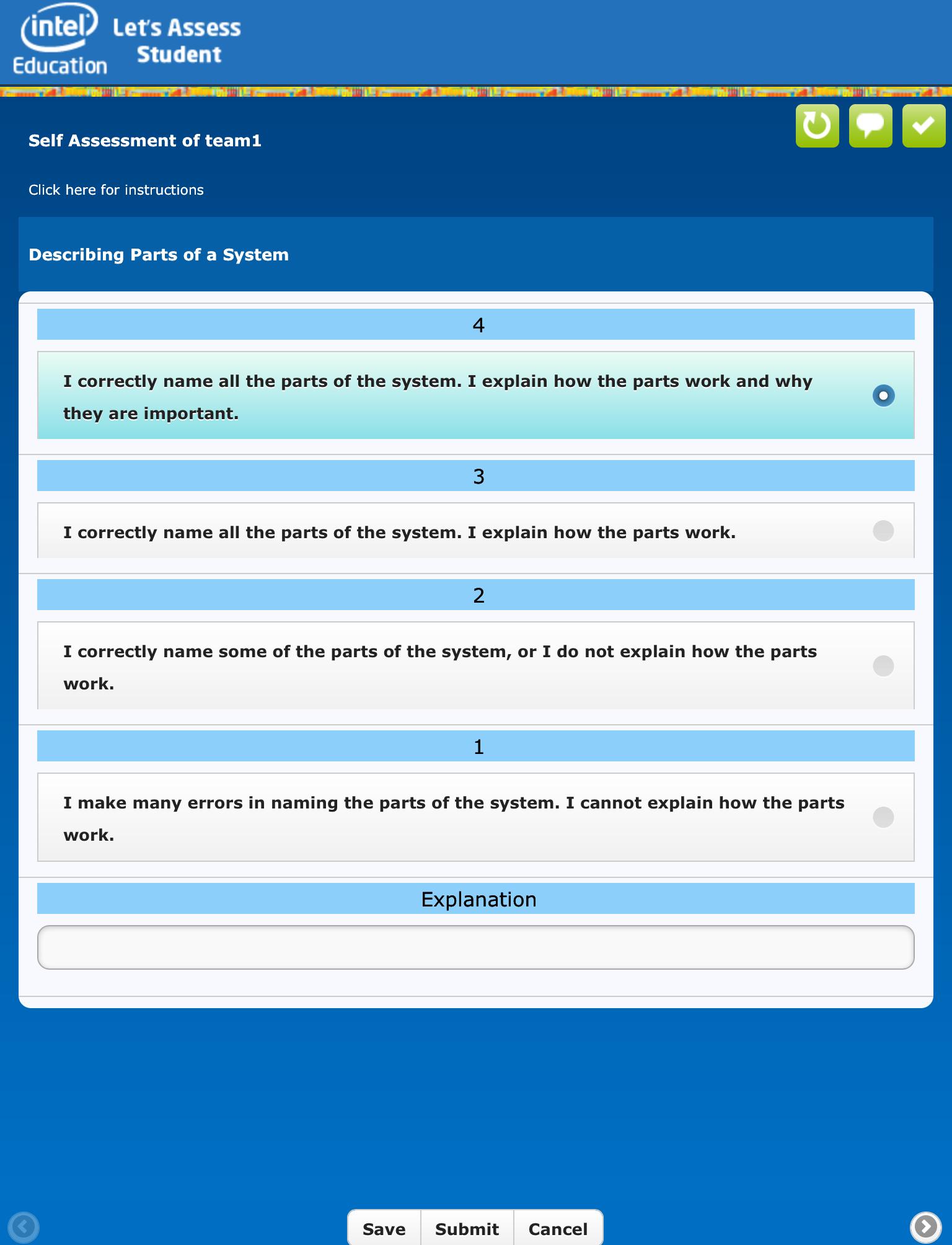 intel Education Let's Assess Student

Self Assessment of team1

Click here for instructions

Describing Parts of a System

4

I correctly name all the parts of the system. I explain how the parts work and why they are important.

3

I correctly name all the parts of the system. I explain how the parts work.

2

I correctly name some of the parts of the system, or I do not explain how the parts work.

1

I make many errors in naming the parts of the system. I cannot explain how the parts work.

Explanation

Save Submit Cancel